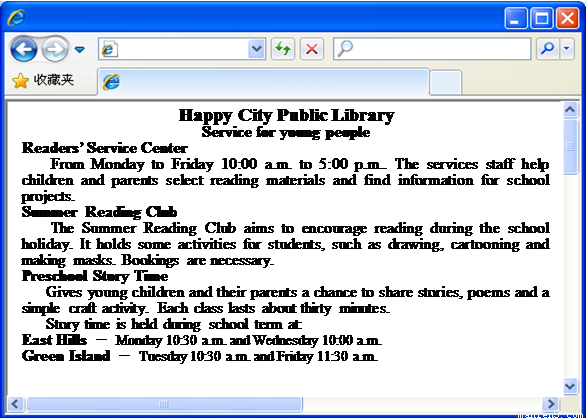 收藏夹

Happy City Public Library
Service for young people

Readers' Service Center
From Monday to Friday 10:00 a.m. to 5:00 p.m.. The services staff help children and parents select reading materials and find information for school projects.

Summer Reading Club
The Summer Reading Club aims to encourage reading during the school holiday. It holds some activities for students, such as drawing, cartooning and making masks. Bookings are necessary.

Preschool Story Time
Gives young children and their parents a chance to share stories, poems and a simple craft activity. Each class lasts about thirty minutes.
Story time is held during school term at:
East Hills — Monday 10:30 a.m. and Wednesday 10:00 a.m.
Green Island — Tuesday 10:30 a.m. and Friday 11:30 a.m.